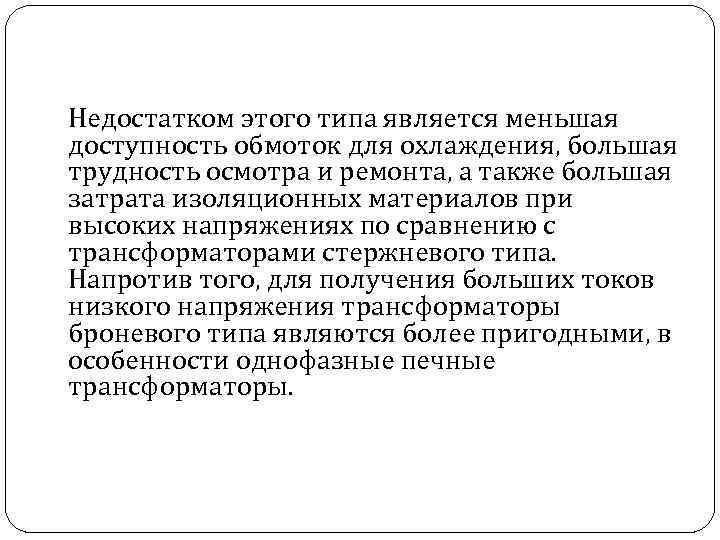 Недостатком этого типа является меньшая доступность обмоток для охлаждения, большая трудность осмотра и ремонта, а также большая затрата изоляционных материалов при высоких напряжениях по сравнению с трансформаторами стержневого типа. Напротив того, для получения больших токов низкого напряжения трансформаторы броневого типа являются более пригодными, в особенности однофазные печные трансформаторы.